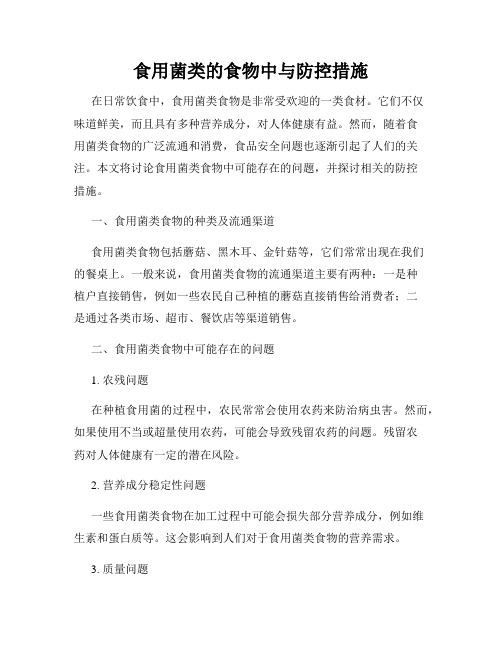 食用菌类的食物中与防控措施

在日常饮食中，食用菌类食物是非常受欢迎的一类食材。它们不仅味道鲜美，而且具有多种营养成分，对人体健康有益。然而，随着食用菌类食物的广泛流通和消费，食品安全问题也逐渐引起了人们的关注。本文将讨论食用菌类食物中可能存在的问题，并探讨相关的防控措施。

一、食用菌类食物的种类及流通渠道

食用菌类食物包括蘑菇、黑木耳、金针菇等，它们常常出现在我们的餐桌上。一般来说，食用菌类食物的流通渠道主要有两种：一是种植户直接销售，例如一些农民自己种植的蘑菇直接销售给消费者；二是通过各类市场、超市、餐饮店等渠道销售。

二、食用菌类食物中可能存在的问题

1. 农残问题

在种植食用菌的过程中，农民常常会使用农药来防治病虫害。然而，如果使用不当或超量使用农药，可能会导致残留农药的问题。残留农药对人体健康有一定的潜在风险。

2. 营养成分稳定性问题

一些食用菌类食物在加工过程中可能会损失部分营养成分，例如维生素和蛋白质等。这会影响到人们对于食用菌类食物的营养需求。

3. 质量问题